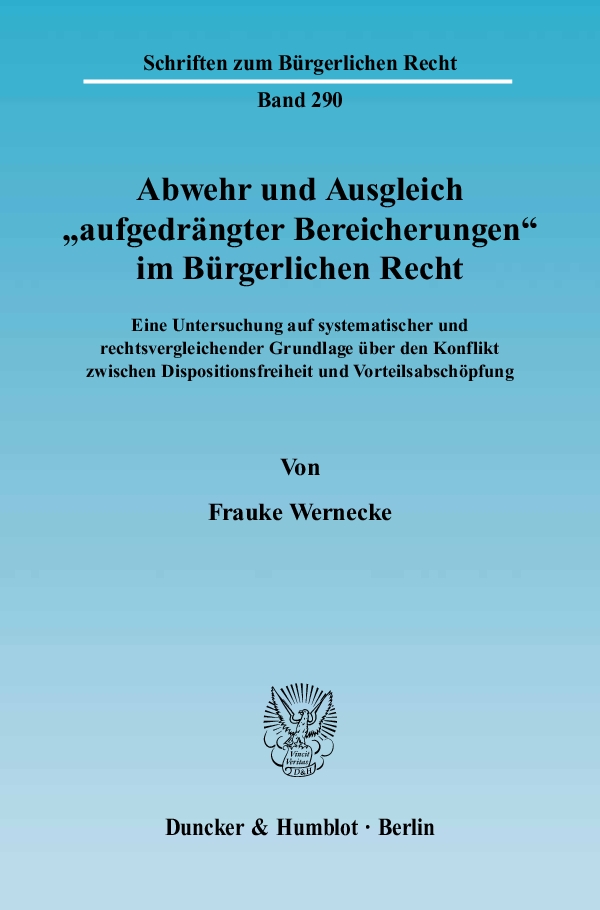 Schriften zum Bürgerlichen Recht

Band 290

Abwehr und Ausgleich „aufgedrängter Bereicherungen“ im Bürgerlichen Recht

Eine Untersuchung auf systematischer und rechtsvergleichender Grundlage über den Konflikt zwischen Dispositionsfreiheit und Vorteilsabschöpfung

Von

Frauke Wernecke

Vincit Veritas D&H

Duncker & Humblot · Berlin